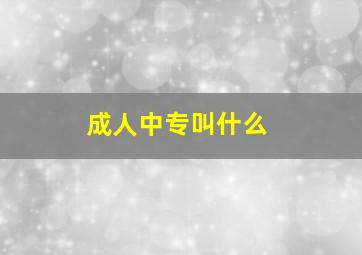 成人中专叫什么